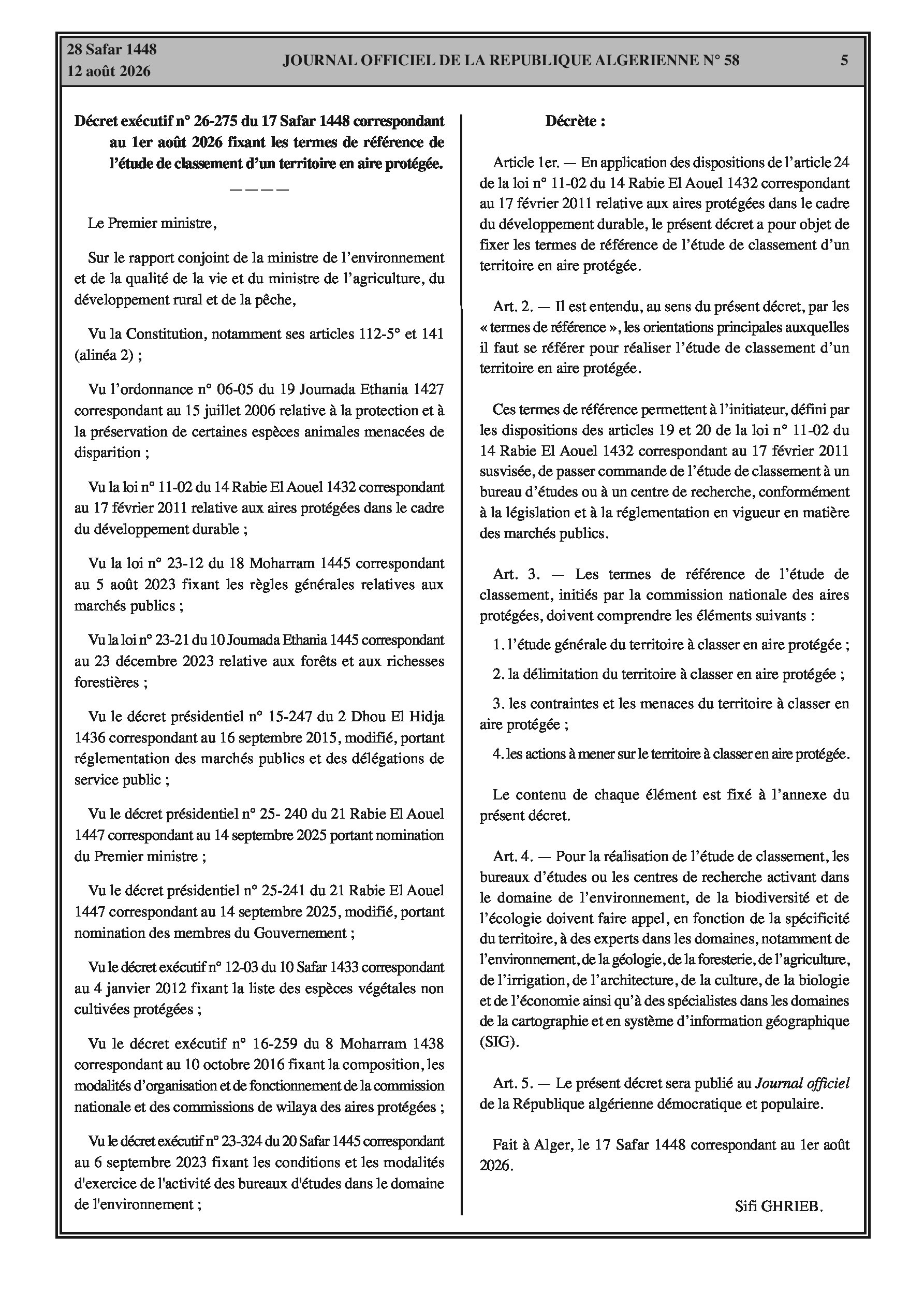 28 Safar 1448
12 août 2026

JOURNAL OFFICIEL DE LA REPUBLIQUE ALGERIENNE N° 58

5

Décret exécutif n° 26-275 du 17 Safar 1448 correspondant au 1er août 2026 fixant les termes de référence de l'étude de classement d'un territoire en aire protégée.
————

Le Premier ministre,

Sur le rapport conjoint de la ministre de l'environnement et de la qualité de la vie et du ministre de l'agriculture, du développement rural et de la pêche,

Vu la Constitution, notamment ses articles 112-5° et 141 (alinéa 2) ;

Vu l'ordonnance n° 06-05 du 19 Joumada Ethania 1427 correspondant au 15 juillet 2006 relative à la protection et à la préservation de certaines espèces animales menacées de disparition ;

Vu la loi n° 11-02 du 14 Rabie El Aouel 1432 correspondant au 17 février 2011 relative aux aires protégées dans le cadre du développement durable ;

Vu la loi n° 23-12 du 18 Moharram 1445 correspondant au 5 août 2023 fixant les règles générales relatives aux marchés publics ;

Vu la loi n° 23-21 du 10 Joumada Ethania 1445 correspondant au 23 décembre 2023 relative aux forêts et aux richesses forestières ;

Vu le décret présidentiel n° 15-247 du 2 Dhou El Hidja 1436 correspondant au 16 septembre 2015, modifié, portant réglementation des marchés publics et des délégations de service public ;

Vu le décret présidentiel n° 25- 240 du 21 Rabie El Aouel 1447 correspondant au 14 septembre 2025 portant nomination du Premier ministre ;

Vu le décret présidentiel n° 25-241 du 21 Rabie El Aouel 1447 correspondant au 14 septembre 2025, modifié, portant nomination des membres du Gouvernement ;

Vu le décret exécutif n° 12-03 du 10 Safar 1433 correspondant au 4 janvier 2012 fixant la liste des espèces végétales non cultivées protégées ;

Vu le décret exécutif n° 16-259 du 8 Moharram 1438 correspondant au 10 octobre 2016 fixant la composition, les modalités d'organisation et de fonctionnement de la commission nationale et des commissions de wilaya des aires protégées ;

Vu le décret exécutif n° 23-324 du 20 Safar 1445 correspondant au 6 septembre 2023 fixant les conditions et les modalités d'exercice de l'activité des bureaux d'études dans le domaine de l'environnement ;

Décrète :

Article 1er. — En application des dispositions de l'article 24 de la loi n° 11-02 du 14 Rabie El Aouel 1432 correspondant au 17 février 2011 relative aux aires protégées dans le cadre du développement durable, le présent décret a pour objet de fixer les termes de référence de l'étude de classement d'un territoire en aire protégée.

Art. 2. — Il est entendu, au sens du présent décret, par les « termes de référence », les orientations principales auxquelles il faut se référer pour réaliser l'étude de classement d'un territoire en aire protégée.

Ces termes de référence permettent à l'initiateur, défini par les dispositions des articles 19 et 20 de la loi n° 11-02 du 14 Rabie El Aouel 1432 correspondant au 17 février 2011 susvisée, de passer commande de l'étude de classement à un bureau d'études ou à un centre de recherche, conformément à la législation et à la réglementation en vigueur en matière des marchés publics.

Art. 3. — Les termes de référence de l'étude de classement, initiés par la commission nationale des aires protégées, doivent comprendre les éléments suivants :

1. l'étude générale du territoire à classer en aire protégée ;

2. la délimitation du territoire à classer en aire protégée ;

3. les contraintes et les menaces du territoire à classer en aire protégée ;

4. les actions à mener sur le territoire à classer en aire protégée.

Le contenu de chaque élément est fixé à l'annexe du présent décret.

Art. 4. — Pour la réalisation de l'étude de classement, les bureaux d'études ou les centres de recherche activant dans le domaine de l'environnement, de la biodiversité et de l'écologie doivent faire appel, en fonction de la spécificité du territoire, à des experts dans les domaines, notamment de l'environnement, de la géologie, de la foresterie, de l'agriculture, de l'irrigation, de l'architecture, de la culture, de la biologie et de l'économie ainsi qu'à des spécialistes dans les domaines de la cartographie et en système d'information géographique (SIG).

Art. 5. — Le présent décret sera publié au Journal officiel de la République algérienne démocratique et populaire.

Fait à Alger, le 17 Safar 1448 correspondant au 1er août 2026.

Sifi GHRIEB.